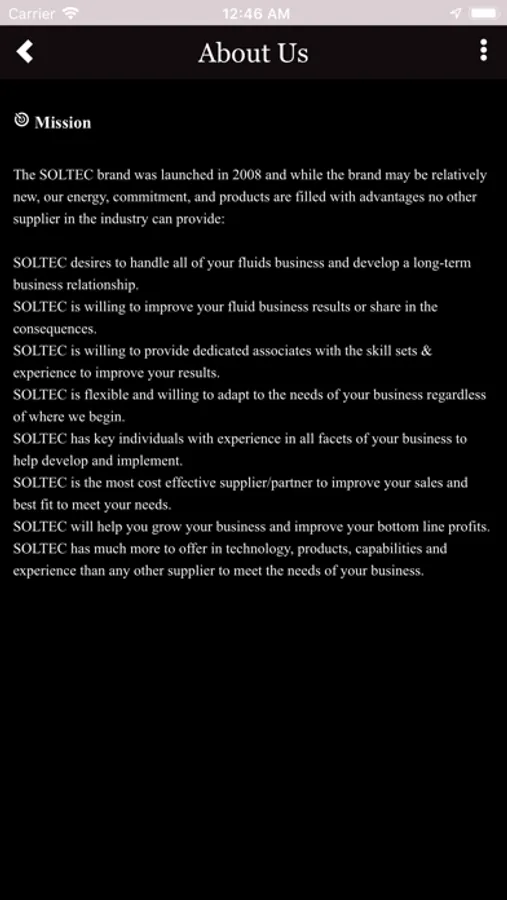 Carrier 12:46 AM

About Us

Mission

The SOLTEC brand was launched in 2008 and while the brand may be relatively new, our energy, commitment, and products are filled with advantages no other supplier in the industry can provide:

SOLTEC desires to handle all of your fluids business and develop a long-term business relationship.
SOLTEC is willing to improve your fluid business results or share in the consequences.
SOLTEC is willing to provide dedicated associates with the skill sets & experience to improve your results.
SOLTEC is flexible and willing to adapt to the needs of your business regardless of where we begin.
SOLTEC has key individuals with experience in all facets of your business to help develop and implement.
SOLTEC is the most cost effective supplier/partner to improve your sales and best fit to meet your needs.
SOLTEC will help you grow your business and improve your bottom line profits.
SOLTEC has much more to offer in technology, products, capabilities and experience than any other supplier to meet the needs of your business.